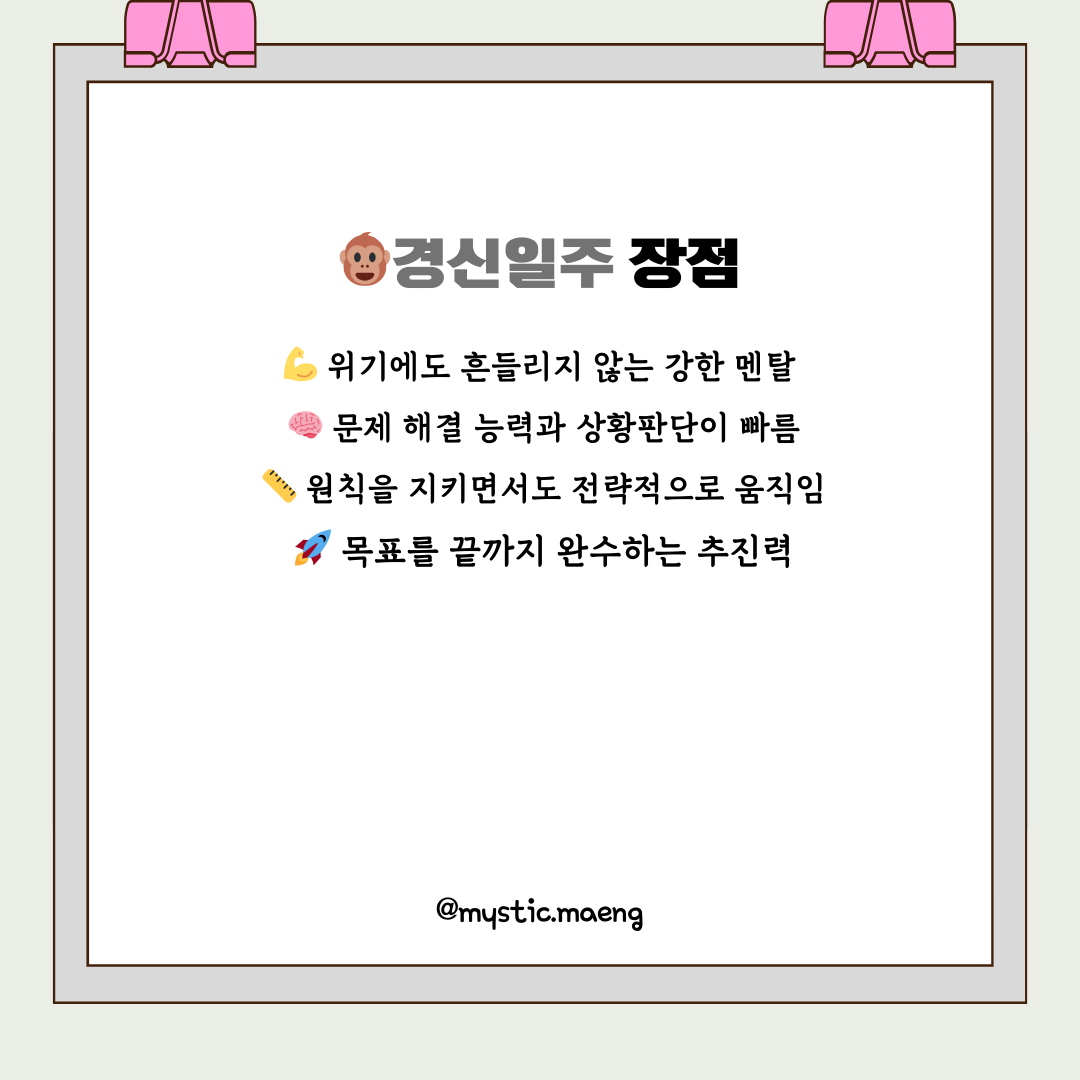 🐵경신일주 장점

💪 위기에도 흔들리지 않는 강한 멘탈

🧠 문제 해결 능력과 상황판단이 빠름

📏 원칙을 지키면서도 전략적으로 움직임

🚀 목표를 끝까지 완수하는 추진력

@mystic.maeng